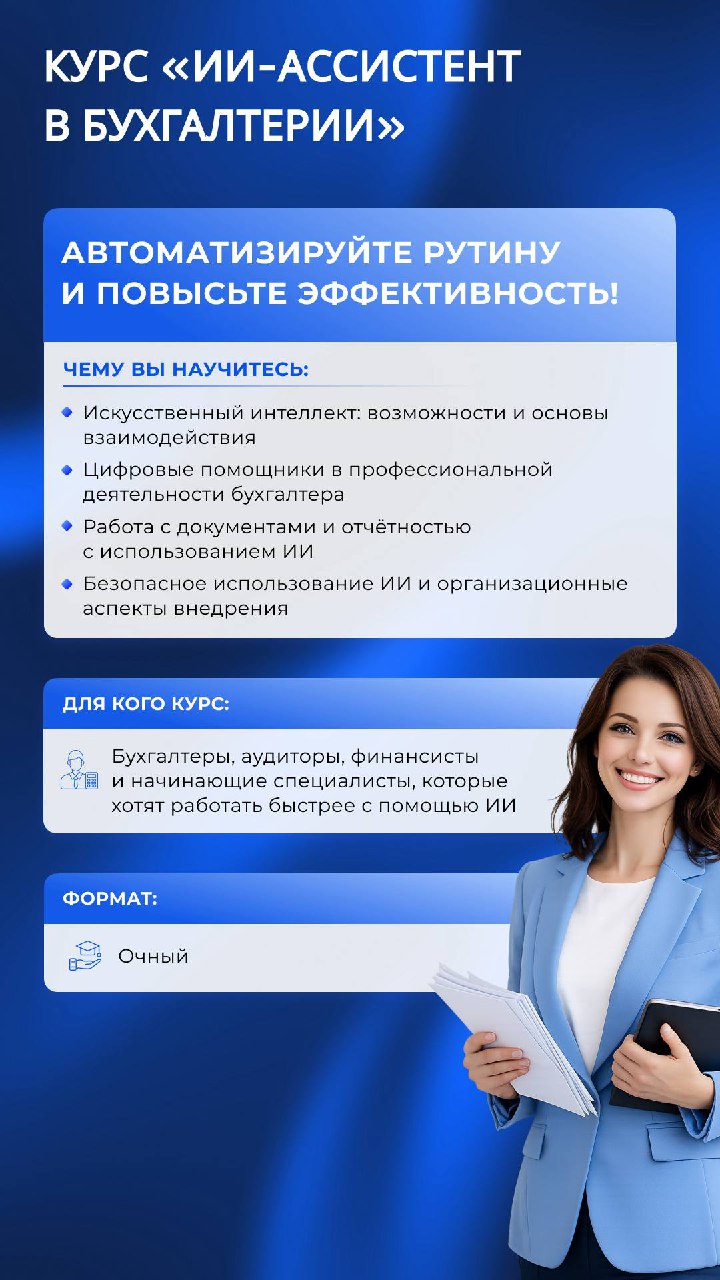 КУРС «ИИ-АССИСТЕНТ В БУХГАЛТЕРИИ»

АВТОМАТИЗИРУЙТЕ РУТИНУ И ПОВЫСЬТЕ ЭФФЕКТИВНОСТЬ!

ЧЕМУ ВЫ НАУЧИТЕСЬ:

• Искусственный интеллект: возможности и основы взаимодействия
• Цифровые помощники в профессиональной деятельности бухгалтера
• Работа с документами и отчётностью с использованием ИИ
• Безопасное использование ИИ и организационные аспекты внедрения

ДЛЯ КОГО КУРС:

Бухгалтеры, аудиторы, финансисты и начинающие специалисты, которые хотят работать быстрее с помощью ИИ

ФОРМАТ:

Очный